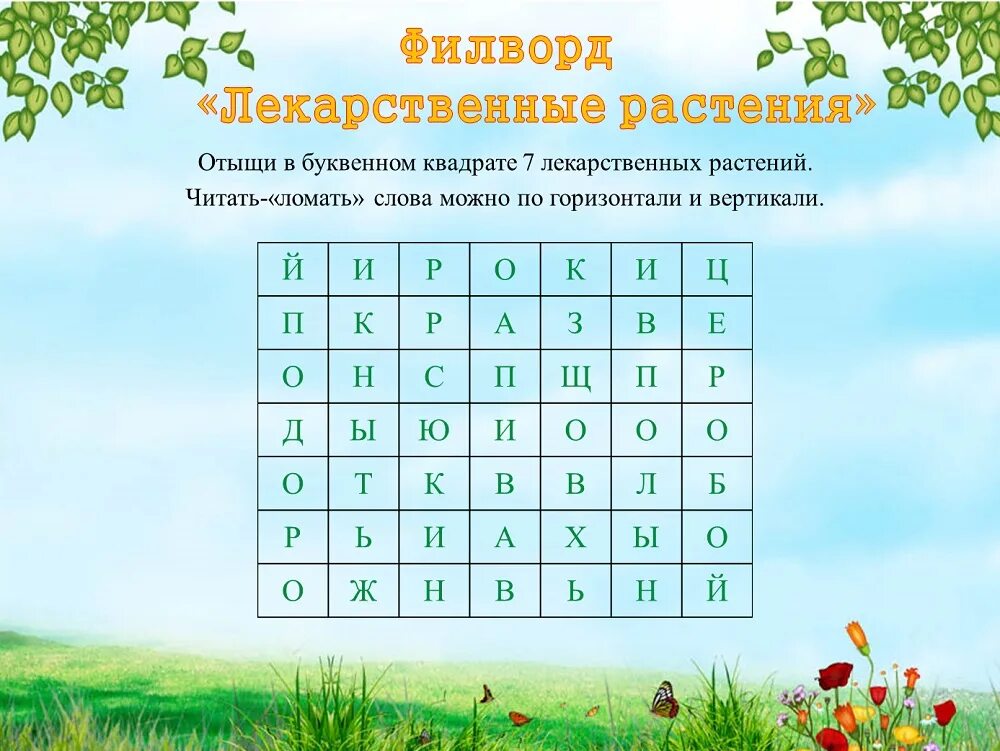 Филворд
«Лекарственные растения»

Отыщи в буквенном квадрате 7 лекарственных растений.
Читать-«ломать» слова можно по горизонтали и вертикали.

| Й | И | Р | О | К | И | Ц |
|---|---|---|---|---|---|---|
| П | К | Р | А | З | В | Е |
| О | Н | С | П | Щ | П | Р |
| Д | Ы | Ю | И | О | О | О |
| О | Т | К | В | В | Л | Б |
| Р | Ь | И | А | Х | Ы | О |
| О | Ж | Н | В | Ь | Н | Й |